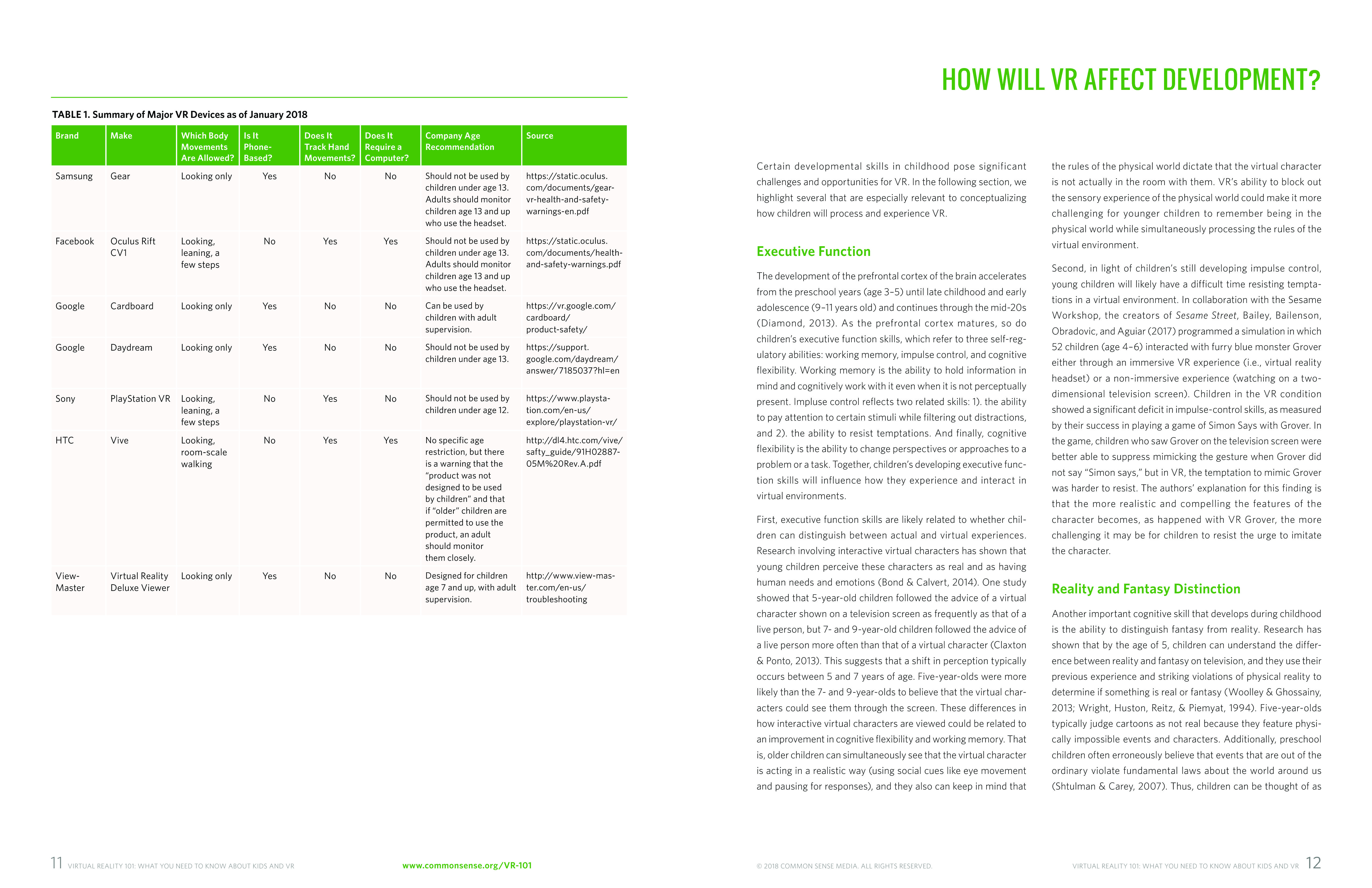 TABLE 1. Summary of Major VR Devices as of January 2018

| Brand | Make | Which Body Movements Are Allowed? | Is It Phone-Based? | Does It Track Hand Movements? | Does It Require a Computer? | Company Age Recommendation | Source |
|---|---|---|---|---|---|---|---|
| Samsung | Gear | Looking only | Yes | No | No | Should not be used by children under age 13. Adults should monitor children age 13 and up who use the headset. | https://static.oculus.com/documents/gear-vr-health-and-safety-warnings-en.pdf |
| Facebook | Oculus Rift CV1 | Looking, leaning, a few steps | No | Yes | Yes | Should not be used by children under age 13. Adults should monitor children age 13 and up who use the headset. | https://static.oculus.com/documents/health-and-safety-warnings.pdf |
| Google | Cardboard | Looking only | Yes | No | No | Can be used by children with adult supervision. | https://vr.google.com/cardboard/product-safety/ |
| Google | Daydream | Looking only | Yes | No | No | Should not be used by children under age 13. | https://support.google.com/daydream/answer/7185037?hl=en |
| Sony | PlayStation VR | Looking, leaning, a few steps | No | Yes | No | Should not be used by children under age 12. | https://www.playstation.com/en-us/explore/playstation-vr/ |
| HTC | Vive | Looking, room-scale walking | No | Yes | Yes | No specific age restriction, but there is a warning that the "product was not designed to be used by children" and that if "older" children are permitted to use the product, an adult should monitor them closely. | http://dl4.htc.com/vive/safty_guide/91H02887-05M%20Rev.A.pdf |
| View-Master | Virtual Reality Deluxe Viewer | Looking only | Yes | No | No | Designed for children age 7 and up, with adult supervision. | http://www.view-master.com/en-us/troubleshooting |

11 VIRTUAL REALITY 101: WHAT YOU NEED TO KNOW ABOUT KIDS AND VR www.commonsense.org/VR-101

HOW WILL VR AFFECT DEVELOPMENT?

Certain developmental skills in childhood pose significant challenges and opportunities for VR. In the following section, we highlight several that are especially relevant to conceptualizing how children will process and experience VR.

Executive Function

The development of the prefrontal cortex of the brain accelerates from the preschool years (age 3–5) until late childhood and early adolescence (9–11 years old) and continues through the mid-20s (Diamond, 2013). As the prefrontal cortex matures, so do children's executive function skills, which refer to three self-regulatory abilities: working memory, impulse control, and cognitive flexibility. Working memory is the ability to hold information in mind and cognitively work with it even when it is not perceptually present. Impluse control reflects two related skills: 1). the ability to pay attention to certain stimuli while filtering out distractions, and 2). the ability to resist temptations. And finally, cognitive flexibility is the ability to change perspectives or approaches to a problem or a task. Together, children's developing executive function skills will influence how they experience and interact in virtual environments.

First, executive function skills are likely related to whether children can distinguish between actual and virtual experiences. Research involving interactive virtual characters has shown that young children perceive these characters as real and as having human needs and emotions (Bond & Calvert, 2014). One study showed that 5-year-old children followed the advice of a virtual character shown on a television screen as frequently as that of a live person, but 7- and 9-year-old children followed the advice of a live person more often than that of a virtual character (Claxton & Ponto, 2013). This suggests that a shift in perception typically occurs between 5 and 7 years of age. Five-year-olds were more likely than the 7- and 9-year-olds to believe that the virtual characters could see them through the screen. These differences in how interactive virtual characters are viewed could be related to an improvement in cognitive flexibility and working memory. That is, older children can simultaneously see that the virtual character is acting in a realistic way (using social cues like eye movement and pausing for responses), and they also can keep in mind that the rules of the physical world dictate that the virtual character is not actually in the room with them. VR's ability to block out the sensory experience of the physical world could make it more challenging for younger children to remember being in the physical world while simultaneously processing the rules of the virtual environment.

Second, in light of children's still developing impulse control, young children will likely have a difficult time resisting temptations in a virtual environment. In collaboration with the Sesame Workshop, the creators of Sesame Street, Bailey, Bailenson, Obradovic, and Aguiar (2017) programmed a simulation in which 52 children (age 4–6) interacted with furry blue monster Grover either through an immersive VR experience (i.e., virtual reality headset) or a non-immersive experience (watching on a two-dimensional television screen). Children in the VR condition showed a significant deficit in impulse-control skills, as measured by their success in playing a game of Simon Says with Grover. In the game, children who saw Grover on the television screen were better able to suppress mimicking the gesture when Grover did not say "Simon says," but in VR, the temptation to mimic Grover was harder to resist. The authors' explanation for this finding is that the more realistic and compelling the features of the character becomes, as happened with VR Grover, the more challenging it may be for children to resist the urge to imitate the character.

Reality and Fantasy Distinction

Another important cognitive skill that develops during childhood is the ability to distinguish fantasy from reality. Research has shown that by the age of 5, children can understand the difference between reality and fantasy on television, and they use their previous experience and striking violations of physical reality to determine if something is real or fantasy (Woolley & Ghossainy, 2013; Wright, Huston, Reitz, & Piemyat, 1994). Five-year-olds typically judge cartoons as not real because they feature physically impossible events and characters. Additionally, preschool children often erroneously believe that events that are out of the ordinary violate fundamental laws about the world around us (Shtulman & Carey, 2007). Thus, children can be thought of as

© 2018 COMMON SENSE MEDIA. ALL RIGHTS RESERVED. VIRTUAL REALITY 101: WHAT YOU NEED TO KNOW ABOUT KIDS AND VR 12